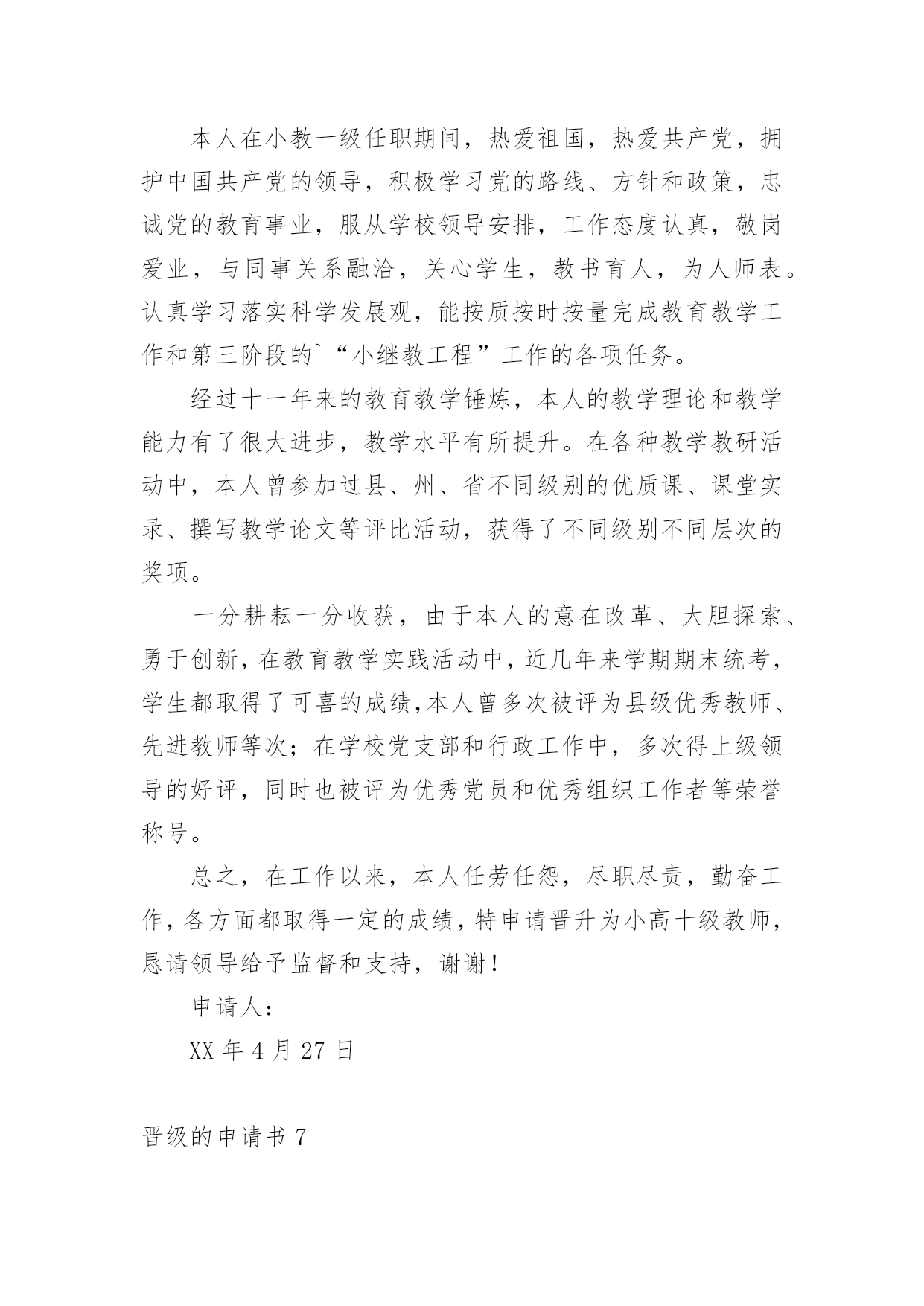 本人在小教一级任职期间，热爱祖国，热爱共产党，拥护中国共产党的领导，积极学习党的路线、方针和政策，忠诚党的教育事业，服从学校领导安排，工作态度认真，敬岗爱业，与同事关系融洽，关心学生，教书育人，为人师表。认真学习落实科学发展观，能按质按时按量完成教育教学工作和第三阶段的`“小继教工程”工作的各项任务。

经过十一年来的教育教学锤炼，本人的教学理论和教学能力有了很大进步，教学水平有所提升。在各种教学教研活动中，本人曾参加过县、州、省不同级别的优质课、课堂实录、撰写教学论文等评比活动，获得了不同级别不同层次的奖项。

一分耕耘一分收获，由于本人的意在改革、大胆探索、勇于创新，在教育教学实践活动中，近几年来学期期末统考，学生都取得了可喜的成绩，本人曾多次被评为县级优秀教师、先进教师等次；在学校党支部和行政工作中，多次得上级领导的好评，同时也被评为优秀党员和优秀组织工作者等荣誉称号。

总之，在工作以来，本人任劳任怨，尽职尽责，勤奋工作，各方面都取得一定的成绩，特申请晋升为小高十级教师，恳请领导给予监督和支持，谢谢！

申请人：

XX 年 4 月 27 日

晋级的申请书 7